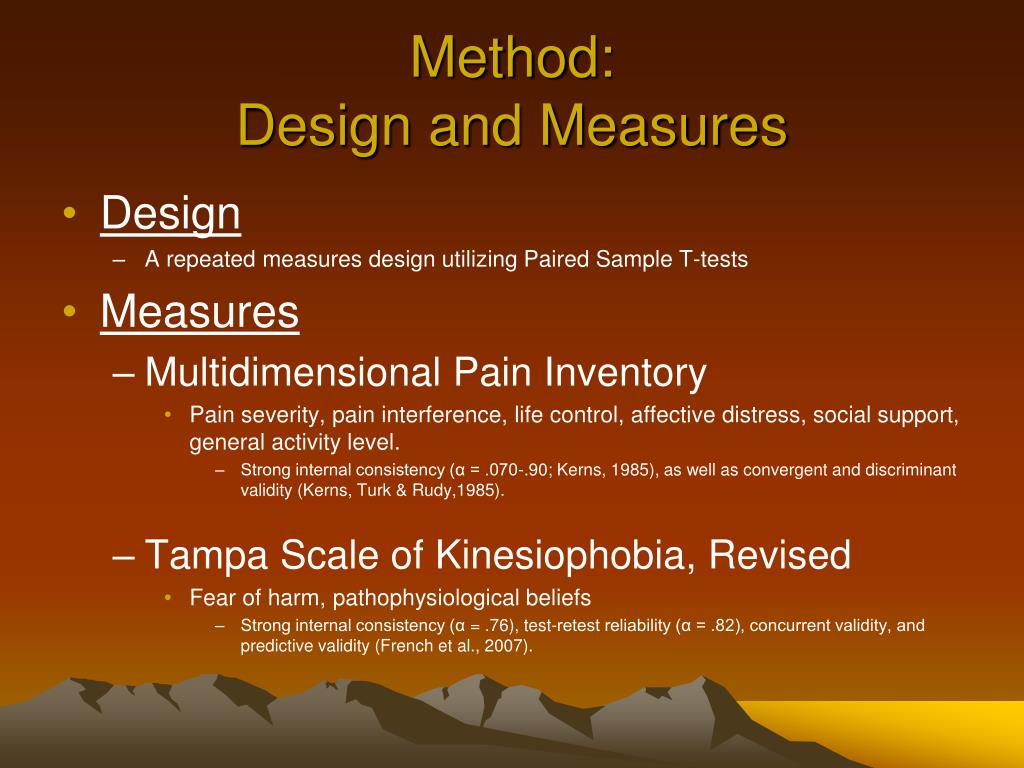 Method:
Design and Measures

• Design
– A repeated measures design utilizing Paired Sample T-tests

• Measures
– Multidimensional Pain Inventory
• Pain severity, pain interference, life control, affective distress, social support, general activity level.
– Strong internal consistency (α = .070-.90; Kerns, 1985), as well as convergent and discriminant validity (Kerns, Turk & Rudy,1985).

– Tampa Scale of Kinesiophobia, Revised
• Fear of harm, pathophysiological beliefs
– Strong internal consistency (α = .76), test-retest reliability (α = .82), concurrent validity, and predictive validity (French et al., 2007).